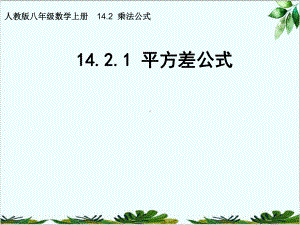 人教版八年级数学上册　14.2 乘法公式

14.2.1 平方差公式